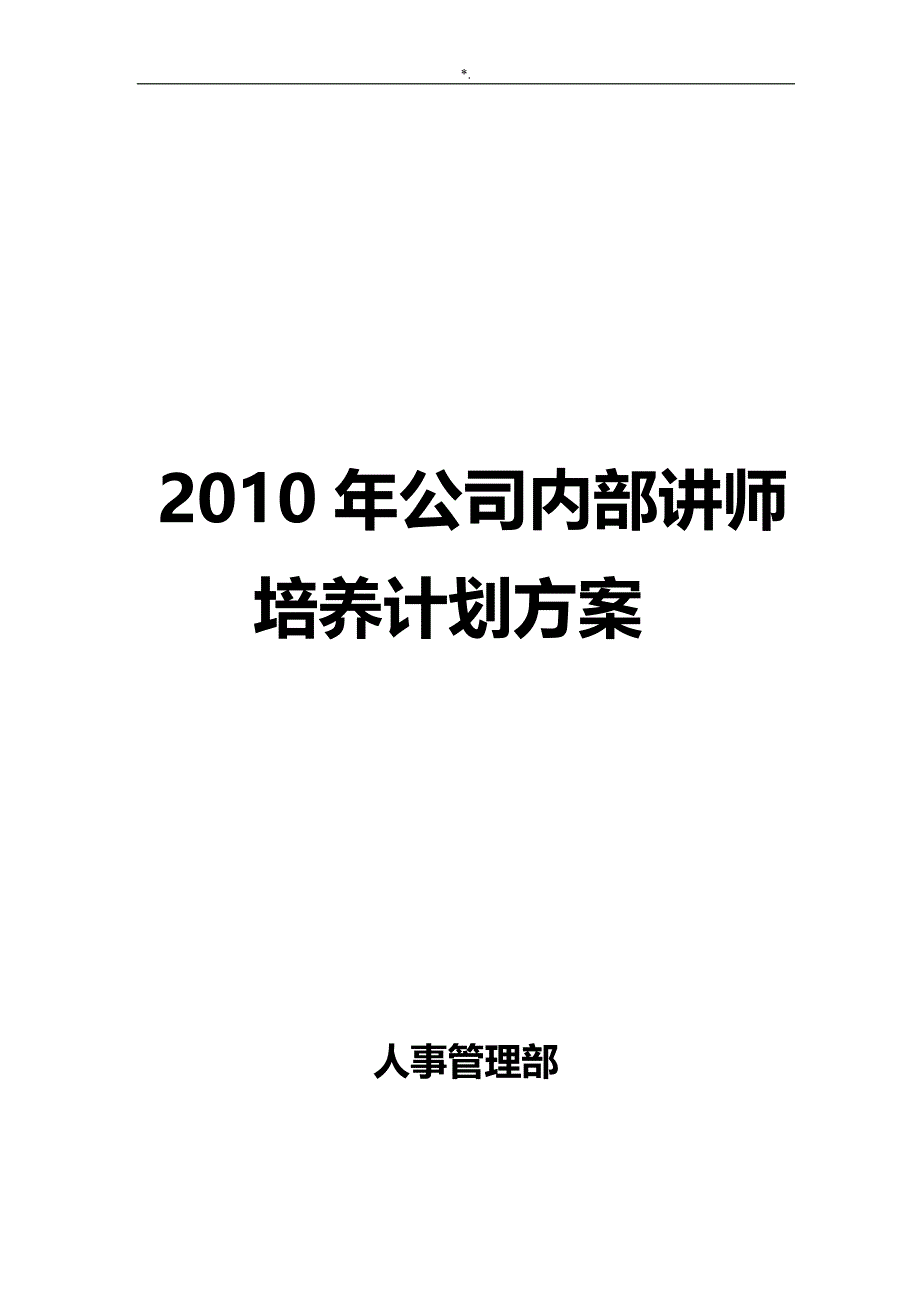 *.

2010 年公司内部讲师培养计划方案

人事管理部